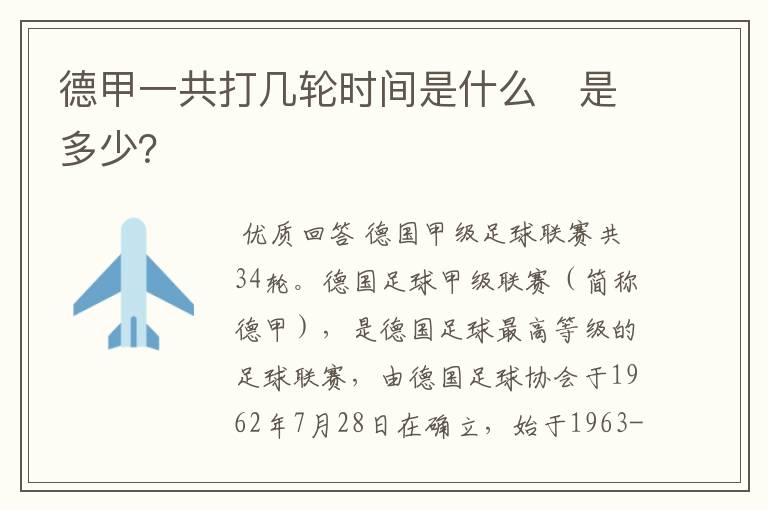 德甲一共打几轮时间是什么　是多少?

优质回答 德国甲级足球联赛共34轮。德国足球甲级联赛（简称德甲），是德国足球最高等级的足球联赛，由德国足球协会于1962年7月28日在确立，始于1963-